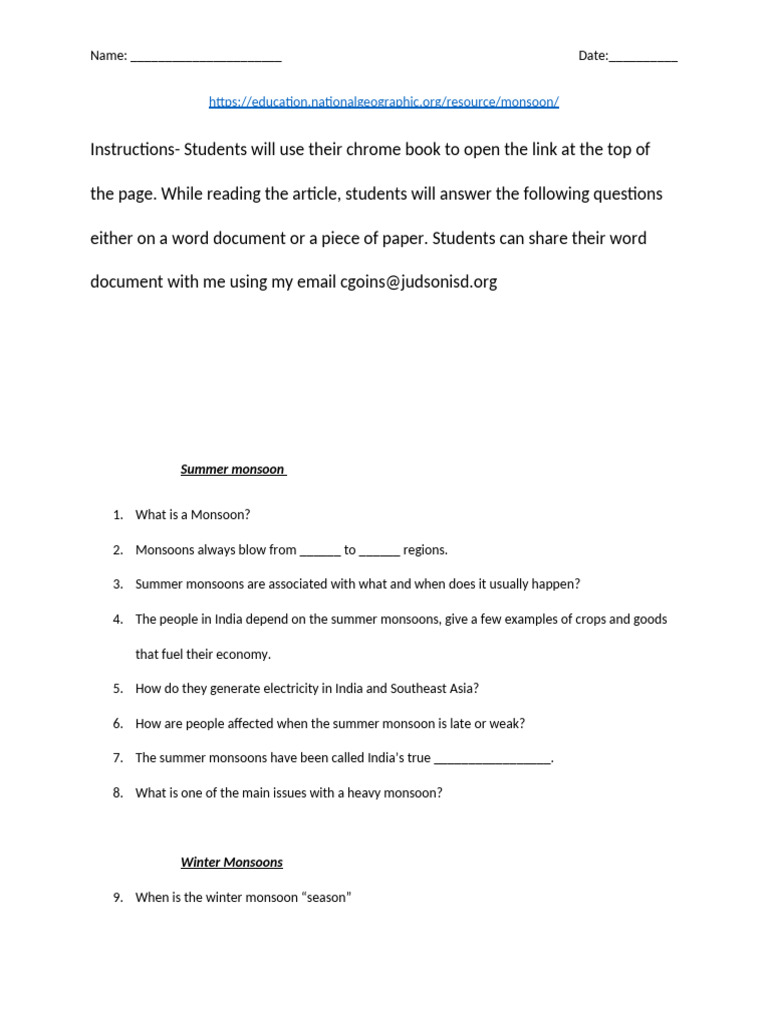 Name: ______________________ Date:__________

https://education.nationalgeographic.org/resource/monsoon/

Instructions- Students will use their chrome book to open the link at the top of the page. While reading the article, students will answer the following questions either on a word document or a piece of paper. Students can share their word document with me using my email cgoins@judsonisd.org

Summer monsoon

1. What is a Monsoon?
2. Monsoons always blow from ______ to ______ regions.
3. Summer monsoons are associated with what and when does it usually happen?
4. The people in India depend on the summer monsoons, give a few examples of crops and goods that fuel their economy.
5. How do they generate electricity in India and Southeast Asia?
6. How are people affected when the summer monsoon is late or weak?
7. The summer monsoons have been called India's true _________________.
8. What is one of the main issues with a heavy monsoon?

Winter Monsoons

9. When is the winter monsoon "season"